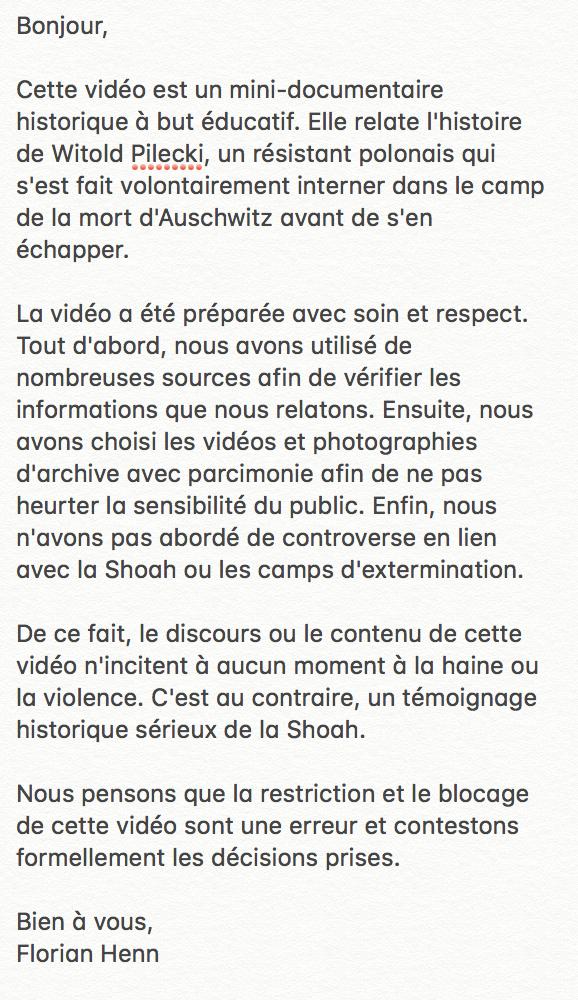 Bonjour,

Cette vidéo est un mini-documentaire historique à but éducatif. Elle relate l'histoire de Witold Pilecki, un résistant polonais qui s'est fait volontairement interner dans le camp de la mort d'Auschwitz avant de s'en échapper.

La vidéo a été préparée avec soin et respect. Tout d'abord, nous avons utilisé de nombreuses sources afin de vérifier les informations que nous relatons. Ensuite, nous avons choisi les vidéos et photographies d'archive avec parcimonie afin de ne pas heurter la sensibilité du public. Enfin, nous n'avons pas abordé de controverse en lien avec la Shoah ou les camps d'extermination.

De ce fait, le discours ou le contenu de cette vidéo n'incitent à aucun moment à la haine ou la violence. C'est au contraire, un témoignage historique sérieux de la Shoah.

Nous pensons que la restriction et le blocage de cette vidéo sont une erreur et contestons formellement les décisions prises.

Bien à vous,
Florian Henn